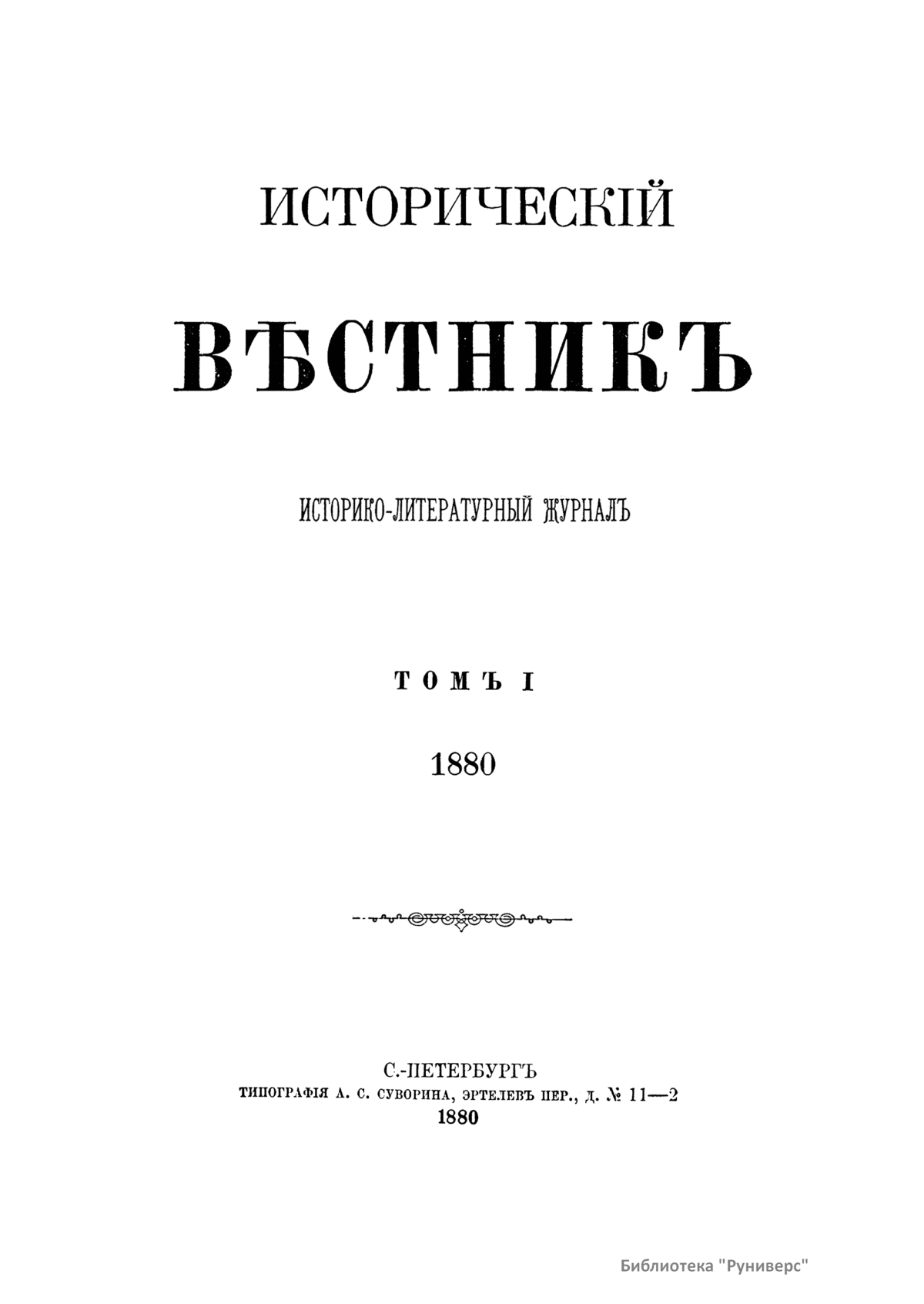 ИСТОРИЧЕСКІЙ

ВѢСТНИКЪ

ИСТОРИКО-ЛИТЕРАТУРНЫЙ ЖУРНАЛЪ

ТОМЪ I

1880

С.-ПЕТЕРБУРГЪ
ТИПОГРАФІЯ А. С. СУВОРИНА, ЭРТЕЛЕВЪ ПЕР., Д. № 11—2
1880

Библиотека "Руниверс"